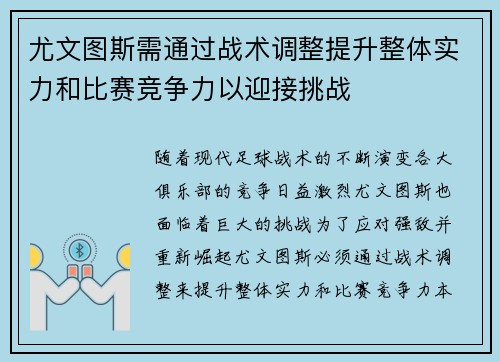 尤文图斯需通过战术调整提升整体实力和比赛竞争力以迎接挑战

随着现代足球战术的不断演变各大俱乐部的竞争日益激烈尤文图斯也面临着巨大的挑战为了应对强敌并重新崛起尤文图斯必须通过战术调整来提升整体实力和比赛竞争力本